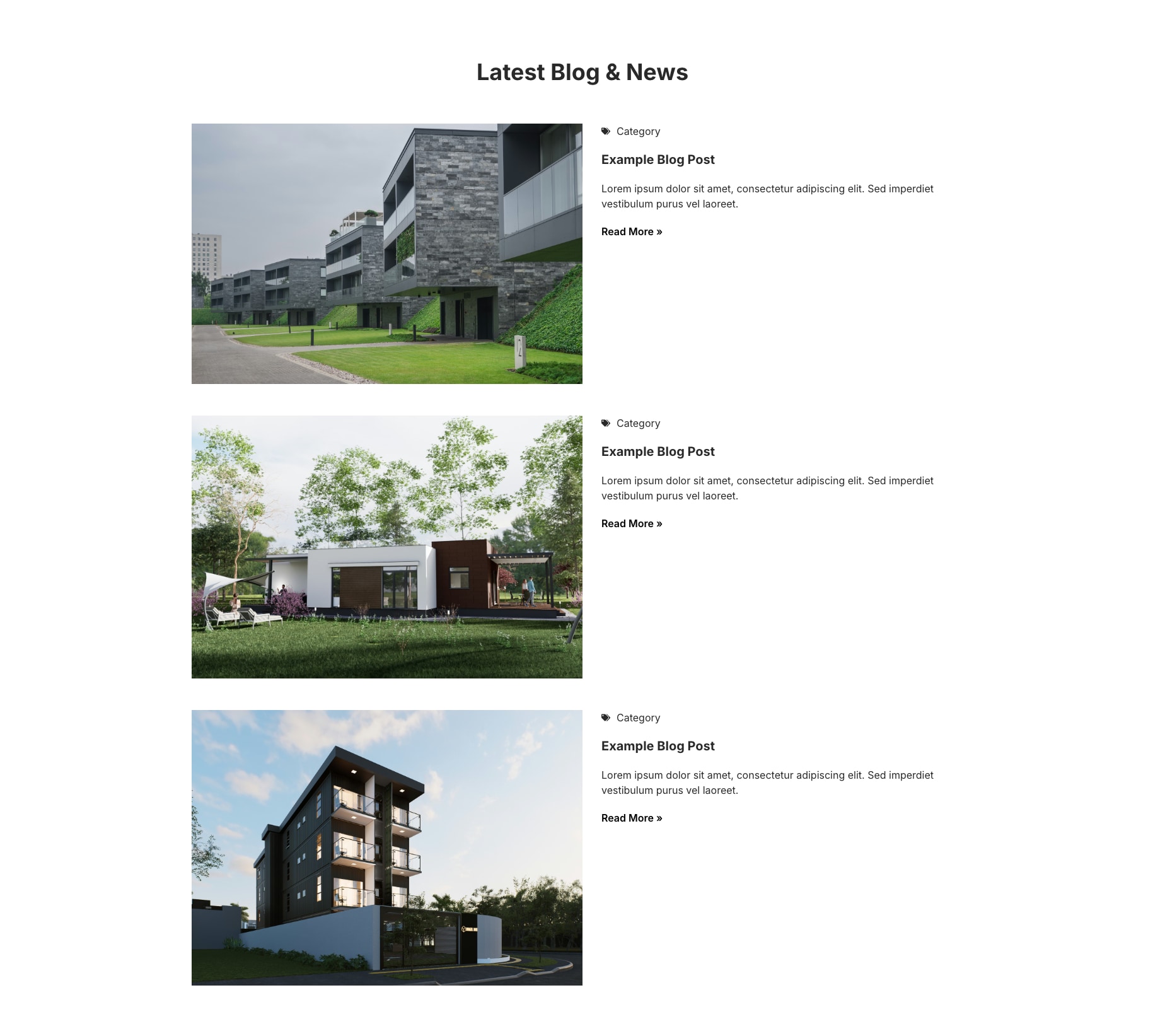 Latest Blog & News

Category

Example Blog Post

Lorem ipsum dolor sit amet, consectetur adipiscing elit. Sed imperdiet vestibulum purus vel laoreet.

Read More »

Category

Example Blog Post

Lorem ipsum dolor sit amet, consectetur adipiscing elit. Sed imperdiet vestibulum purus vel laoreet.

Read More »

Category

Example Blog Post

Lorem ipsum dolor sit amet, consectetur adipiscing elit. Sed imperdiet vestibulum purus vel laoreet.

Read More »